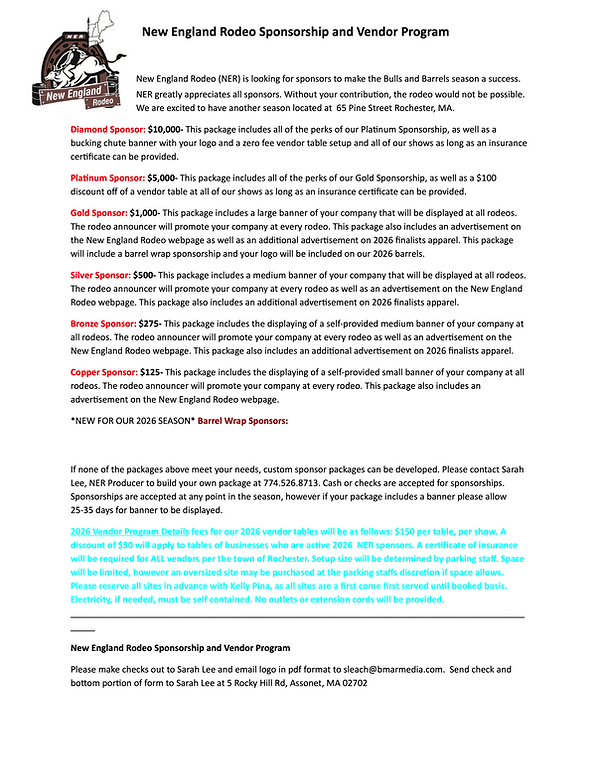 NER
New England
Rodeo

New England Rodeo Sponsorship and Vendor Program

New England Rodeo (NER) is looking for sponsors to make the Bulls and Barrels season a success. NER greatly appreciates all sponsors. Without your contribution, the rodeo would not be possible. We are excited to have another season located at 65 Pine Street Rochester, MA.

Diamond Sponsor: $10,000- This package includes all of the perks of our Platinum Sponsorship, as well as a bucking chute banner with your logo and a zero fee vendor table setup and all of our shows as long as an insurance certificate can be provided.

Platinum Sponsor: $5,000- This package includes all of the perks of our Gold Sponsorship, as well as a $100 discount off of a vendor table at all of our shows as long as an insurance certificate can be provided.

Gold Sponsor: $1,000- This package includes a large banner of your company that will be displayed at all rodeos. The rodeo announcer will promote your company at every rodeo. This package also includes an advertisement on the New England Rodeo webpage as well as an additional advertisement on 2026 finalists apparel. This package will include a barrel wrap sponsorship and your logo will be included on our 2026 barrels.

Silver Sponsor: $500- This package includes a medium banner of your company that will be displayed at all rodeos. The rodeo announcer will promote your company at every rodeo as well as an advertisement on the New England Rodeo webpage. This package also includes an additional advertisement on 2026 finalists apparel.

Bronze Sponsor: $275- This package includes the displaying of a self-provided medium banner of your company at all rodeos. The rodeo announcer will promote your company at every rodeo as well as an advertisement on the New England Rodeo webpage. This package also includes an additional advertisement on 2026 finalists apparel.

Copper Sponsor: $125- This package includes the displaying of a self-provided small banner of your company at all rodeos. The rodeo announcer will promote your company at every rodeo. This package also includes an advertisement on the New England Rodeo webpage.

*NEW FOR OUR 2026 SEASON* Barrel Wrap Sponsors:

If none of the packages above meet your needs, custom sponsor packages can be developed. Please contact Sarah Lee, NER Producer to build your own package at 774.526.8713. Cash or checks are accepted for sponsorships. Sponsorships are accepted at any point in the season, however if your package includes a banner please allow 25-35 days for banner to be displayed.

2026 Vendor Program Details fees for our 2026 vendor tables will be as follows: $150 per table, per show. A discount of $50 will apply to tables of businesses who are active 2026 NER sponsors. A certificate of insurance will be required for ALL vendors per the town of Rochester. Setup size will be determined by parking staff. Space will be limited, however an oversized site may be purchased at the parking staffs discretion if space allows. Please reserve all sites in advance with Kelly Pina, as all sites are a first come first served until booked basis. Electricity, if needed, must be self contained. No outlets or extension cords will be provided.

New England Rodeo Sponsorship and Vendor Program

Please make checks out to Sarah Lee and email logo in pdf format to sleach@bmarmedia.com. Send check and bottom portion of form to Sarah Lee at 5 Rocky Hill Rd, Assonet, MA 02702